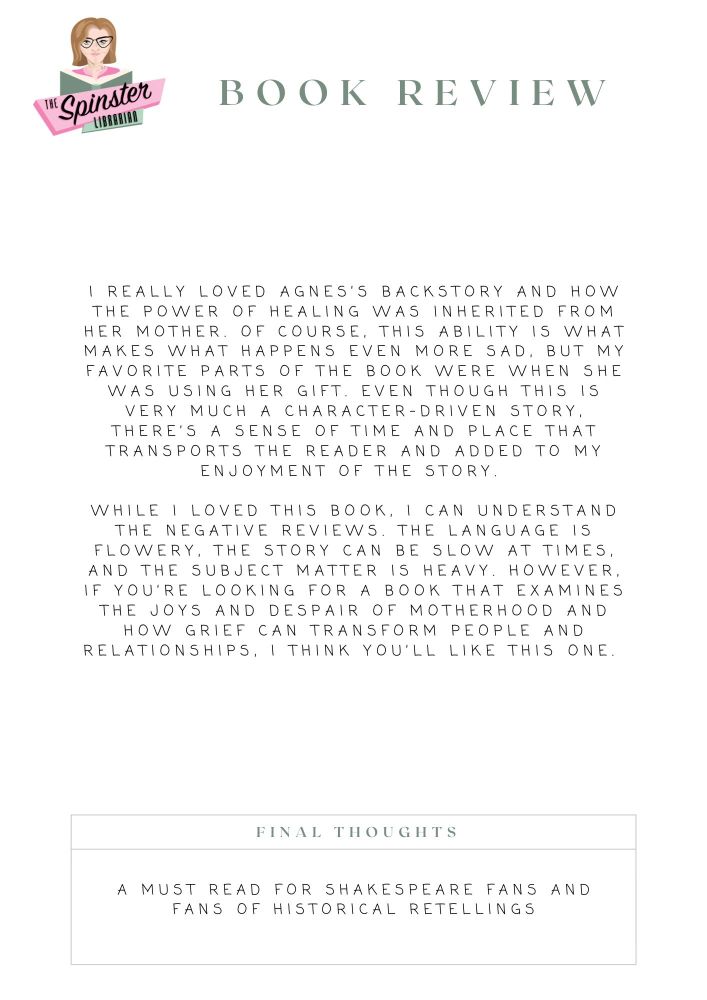 THE Spinster LIBRARIAN

BOOK REVIEW

I REALLY LOVED AGNES'S BACKSTORY AND HOW THE POWER OF HEALING WAS INHERITED FROM HER MOTHER. OF COURSE, THIS ABILITY IS WHAT MAKES WHAT HAPPENS EVEN MORE SAD, BUT MY FAVORITE PARTS OF THE BOOK WERE WHEN SHE WAS USING HER GIFT. EVEN THOUGH THIS IS VERY MUCH A CHARACTER-DRIVEN STORY, THERE'S A SENSE OF TIME AND PLACE THAT TRANSPORTS THE READER AND ADDED TO MY ENJOYMENT OF THE STORY.

WHILE I LOVED THIS BOOK, I CAN UNDERSTAND THE NEGATIVE REVIEWS. THE LANGUAGE IS FLOWERY, THE STORY CAN BE SLOW AT TIMES, AND THE SUBJECT MATTER IS HEAVY. HOWEVER, IF YOU'RE LOOKING FOR A BOOK THAT EXAMINES THE JOYS AND DESPAIR OF MOTHERHOOD AND HOW GRIEF CAN TRANSFORM PEOPLE AND RELATIONSHIPS, I THINK YOU'LL LIKE THIS ONE.

FINAL THOUGHTS

A MUST READ FOR SHAKESPEARE FANS AND FANS OF HISTORICAL RETELLINGS